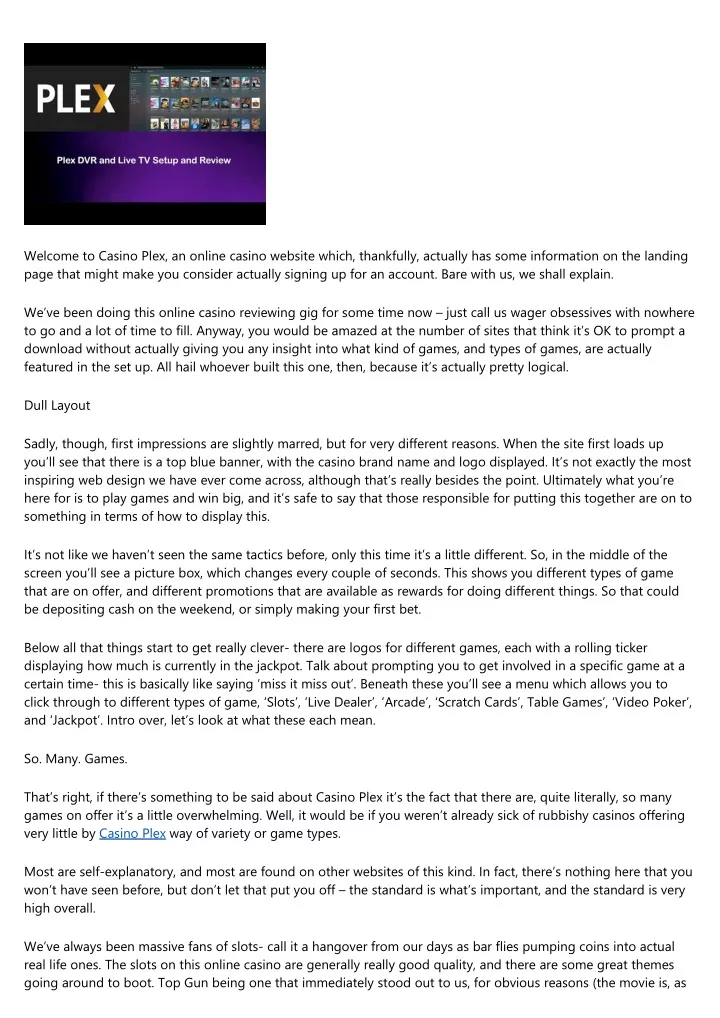 PLEX

Plex DVR and Live TV Setup and Review

Welcome to Casino Plex, an online casino website which, thankfully, actually has some information on the landing page that might make you consider actually signing up for an account. Bare with us, we shall explain.

We've been doing this online casino reviewing gig for some time now – just call us wager obsessives with nowhere to go and a lot of time to fill. Anyway, you would be amazed at the number of sites that think it's OK to prompt a download without actually giving you any insight into what kind of games, and types of games, are actually featured in the set up. All hail whoever built this one, then, because it's actually pretty logical.

Dull Layout

Sadly, though, first impressions are slightly marred, but for very different reasons. When the site first loads up you'll see that there is a top blue banner, with the casino brand name and logo displayed. It's not exactly the most inspiring web design we have ever come across, although that's really besides the point. Ultimately what you're here for is to play games and win big, and it's safe to say that those responsible for putting this together are on to something in terms of how to display this.

It's not like we haven't seen the same tactics before, only this time it's a little different. So, in the middle of the screen you'll see a picture box, which changes every couple of seconds. This shows you different types of game that are on offer, and different promotions that are available as rewards for doing different things. So that could be depositing cash on the weekend, or simply making your first bet.

Below all that things start to get really clever- there are logos for different games, each with a rolling ticker displaying how much is currently in the jackpot. Talk about prompting you to get involved in a specific game at a certain time- this is basically like saying 'miss it miss out'. Beneath these you'll see a menu which allows you to click through to different types of game, 'Slots', 'Live Dealer', 'Arcade', 'Scratch Cards', Table Games', 'Video Poker', and 'Jackpot'. Intro over, let's look at what these each mean.

So. Many. Games.

That's right, if there's something to be said about Casino Plex it's the fact that there are, quite literally, so many games on offer it's a little overwhelming. Well, it would be if you weren't already sick of rubbishy casinos offering very little by Casino Plex way of variety or game types.

Most are self-explanatory, and most are found on other websites of this kind. In fact, there's nothing here that you won't have seen before, but don't let that put you off – the standard is what's important, and the standard is very high overall.

We've always been massive fans of slots- call it a hangover from our days as bar flies pumping coins into actual real life ones. The slots on this online casino are generally really good quality, and there are some great themes going around to boot. Top Gun being one that immediately stood out to us, for obvious reasons (the movie is, as